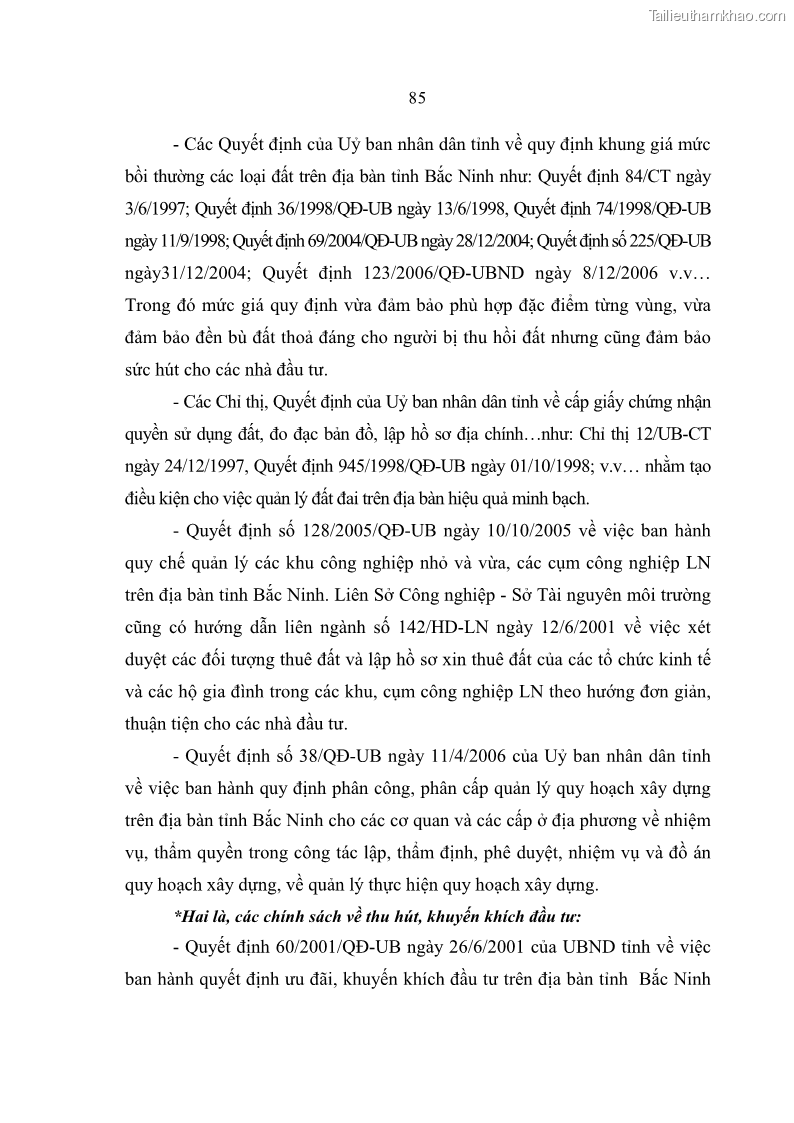 Tailieuthamkhao.com

85

- Các Quyết định của Uỷ ban nhân dân tỉnh về quy định khung giá mức bồi thường các loại đất trên địa bàn tỉnh Bắc Ninh như: Quyết định 84/CT ngày 3/6/1997; Quyết định 36/1998/QĐ-UB ngày 13/6/1998, Quyết định 74/1998/QĐ-UB ngày 11/9/1998; Quyết định 69/2004/QĐ-UB ngày 28/12/2004; Quyết định số 225/QĐ-UB ngày31/12/2004; Quyết định 123/2006/QĐ-UBND ngày 8/12/2006 v.v… Trong đó mức giá quy định vừa đảm bảo phù hợp đặc điểm từng vùng, vừa đảm bảo đền bù đất thoả đáng cho người bị thu hồi đất nhưng cũng đảm bảo sức hút cho các nhà đầu tư.

- Các Chỉ thị, Quyết định của Uỷ ban nhân dân tỉnh về cấp giấy chứng nhận quyền sử dụng đất, đo đạc bản đồ, lập hồ sơ địa chính…như: Chỉ thị 12/UB-CT ngày 24/12/1997, Quyết định 945/1998/QĐ-UB ngày 01/10/1998; v.v… nhằm tạo điều kiện cho việc quản lý đất đai trên địa bàn hiệu quả minh bạch.

- Quyết định số 128/2005/QĐ-UB ngày 10/10/2005 về việc ban hành quy chế quản lý các khu công nghiệp nhỏ và vừa, các cụm công nghiệp LN trên địa bàn tỉnh Bắc Ninh. Liên Sở Công nghiệp - Sở Tài nguyên môi trường cũng có hướng dẫn liên ngành số 142/HD-LN ngày 12/6/2001 về việc xét duyệt các đối tượng thuê đất và lập hồ sơ xin thuê đất của các tổ chức kinh tế và các hộ gia đình trong các khu, cụm công nghiệp LN theo hướng đơn giản, thuận tiện cho các nhà đầu tư.

- Quyết định số 38/QĐ-UB ngày 11/4/2006 của Uỷ ban nhân dân tỉnh về việc ban hành quy định phân công, phân cấp quản lý quy hoạch xây dựng trên địa bàn tỉnh Bắc Ninh cho các cơ quan và các cấp ở địa phương về nhiệm vụ, thẩm quyền trong công tác lập, thẩm định, phê duyệt, nhiệm vụ và đồ án quy hoạch xây dựng, về quản lý thực hiện quy hoạch xây dựng.

*Hai là, các chính sách về thu hút, khuyến khích đầu tư:

- Quyết định 60/2001/QĐ-UB ngày 26/6/2001 của UBND tỉnh về việc ban hành quyết định ưu đãi, khuyến khích đầu tư trên địa bàn tỉnh Bắc Ninh